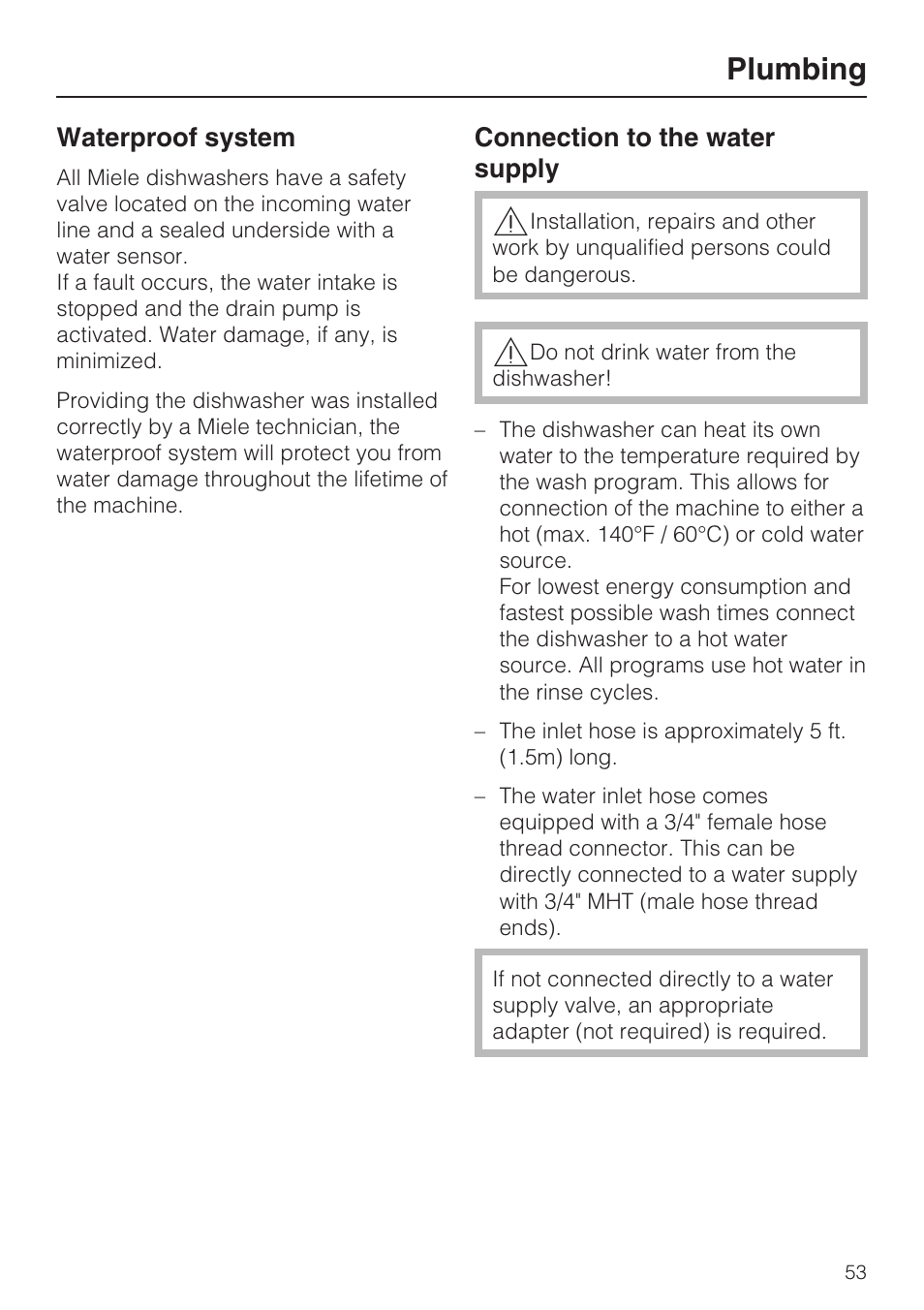 Plumbing

Waterproof system

All Miele dishwashers have a safety valve located on the incoming water line and a sealed underside with a water sensor.
If a fault occurs, the water intake is stopped and the drain pump is activated. Water damage, if any, is minimized.

Providing the dishwasher was installed correctly by a Miele technician, the waterproof system will protect you from water damage throughout the lifetime of the machine.

Connection to the water supply

Installation, repairs and other work by unqualified persons could be dangerous.

Do not drink water from the dishwasher!

– The dishwasher can heat its own water to the temperature required by the wash program. This allows for connection of the machine to either a hot (max. 140°F / 60°C) or cold water source.
For lowest energy consumption and fastest possible wash times connect the dishwasher to a hot water source. All programs use hot water in the rinse cycles.

– The inlet hose is approximately 5 ft. (1.5m) long.

– The water inlet hose comes equipped with a 3/4" female hose thread connector. This can be directly connected to a water supply with 3/4" MHT (male hose thread ends).

If not connected directly to a water supply valve, an appropriate adapter (not required) is required.

53